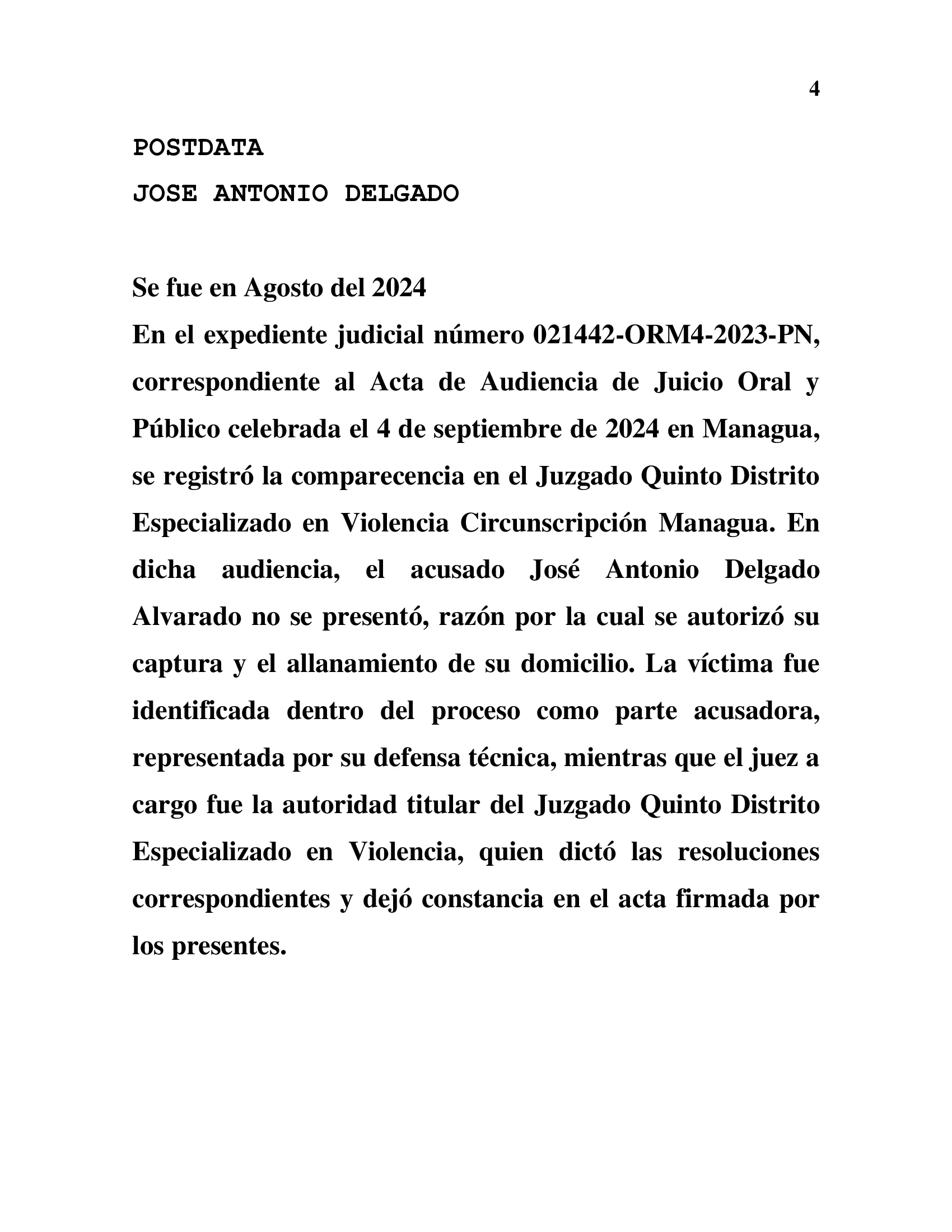 4

POSTDATA

JOSE ANTONIO DELGADO

Se fue en Agosto del 2024
En el expediente judicial número 021442-ORM4-2023-PN, correspondiente al Acta de Audiencia de Juicio Oral y Público celebrada el 4 de septiembre de 2024 en Managua, se registró la comparecencia en el Juzgado Quinto Distrito Especializado en Violencia Circunscripción Managua. En dicha audiencia, el acusado José Antonio Delgado Alvarado no se presentó, razón por la cual se autorizó su captura y el allanamiento de su domicilio. La víctima fue identificada dentro del proceso como parte acusadora, representada por su defensa técnica, mientras que el juez a cargo fue la autoridad titular del Juzgado Quinto Distrito Especializado en Violencia, quien dictó las resoluciones correspondientes y dejó constancia en el acta firmada por los presentes.